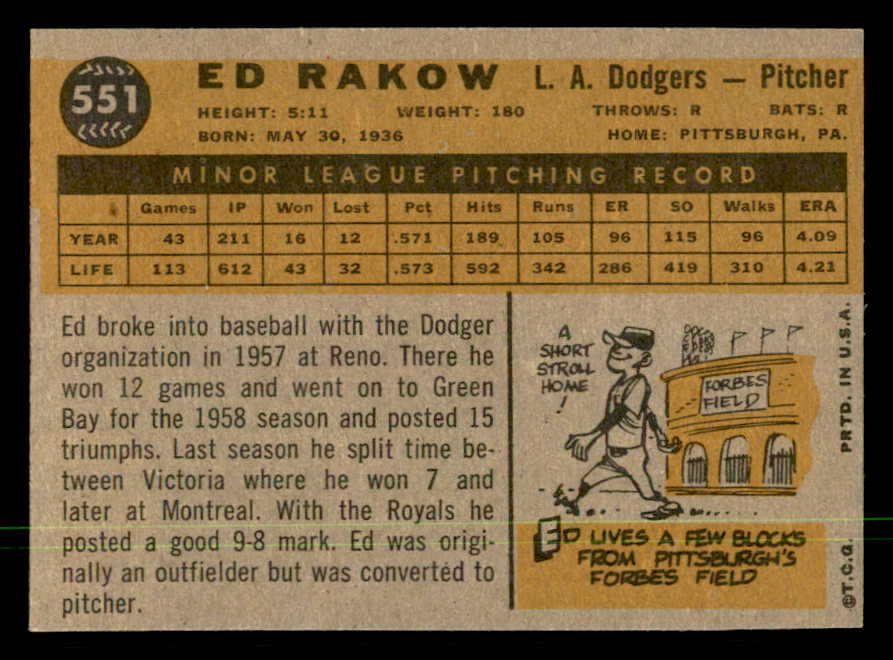 551

ED RAKOW L. A. Dodgers — Pitcher

HEIGHT: 5:11 WEIGHT: 180 THROWS: R BATS: R
BORN: MAY 30, 1936 HOME: PITTSBURGH, PA.

MINOR LEAGUE PITCHING RECORD

| | Games | IP | Won | Lost | Pct | Hits | Runs | ER | SO | Walks | ERA |
|---|---|---|---|---|---|---|---|---|---|---|---|
| YEAR | 43 | 211 | 16 | 12 | .571 | 189 | 105 | 96 | 115 | 96 | 4.09 |
| LIFE | 113 | 612 | 43 | 32 | .573 | 592 | 342 | 286 | 419 | 310 | 4.21 |

Ed broke into baseball with the Dodger organization in 1957 at Reno. There he won 12 games and went on to Green Bay for the 1958 season and posted 15 triumphs. Last season he split time between Victoria where he won 7 and later at Montreal. With the Royals he posted a good 9-8 mark. Ed was originally an outfielder but was converted to pitcher.

A SHORT STROLL HOME!

FORBES FIELD

ED LIVES A FEW BLOCKS FROM PITTSBURGH'S FORBES FIELD

PRTD. IN U.S.A.

©T.C.G.